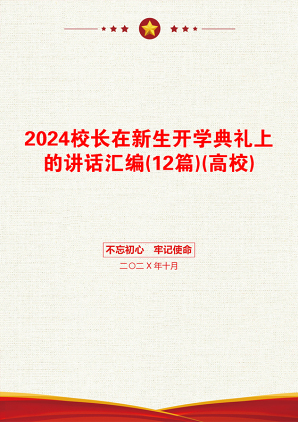 2024校长在新生开学典礼上的讲话汇编(12篇)(高校)

不忘初心　牢记使命

二〇二X年十月